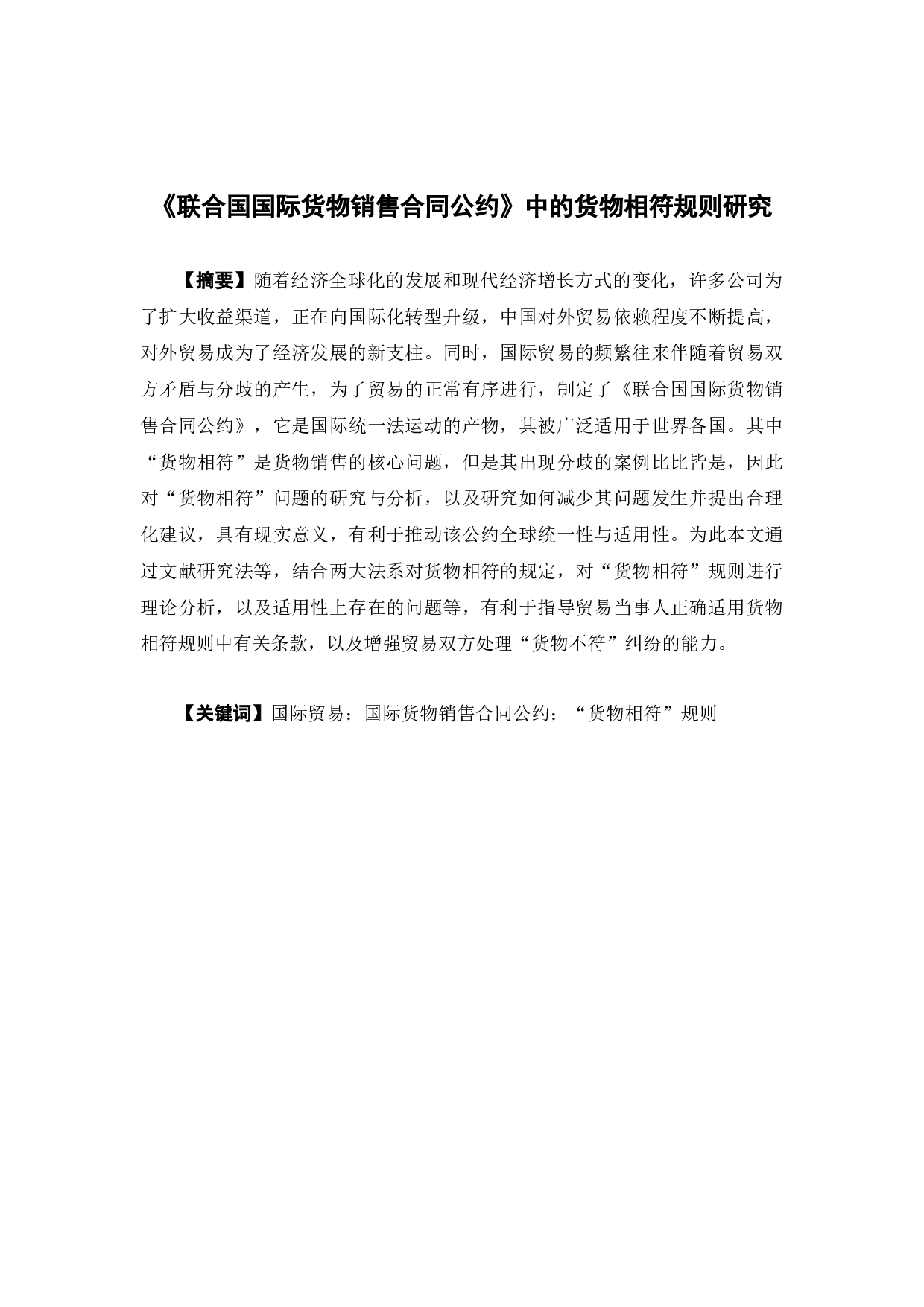 《联合国国际货物销售合同公约》中的货物相符规则研究

【摘要】随着经济全球化的发展和现代经济增长方式的变化，许多公司为了扩大收益渠道，正在向国际化转型升级，中国对外贸易依赖程度不断提高，对外贸易成为了经济发展的新支柱。同时，国际贸易的频繁往来伴随着贸易双方矛盾与分歧的产生，为了贸易的正常有序进行，制定了《联合国国际货物销售合同公约》，它是国际统一法运动的产物，其被广泛适用于世界各国。其中“货物相符”是货物销售的核心问题，但是其出现分歧的案例比比皆是，因此对“货物相符”问题的研究与分析，以及研究如何减少其问题发生并提出合理化建议，具有现实意义，有利于推动该公约全球统一性与适用性。为此本文通过文献研究法等，结合两大法系对货物相符的规定，对“货物相符”规则进行理论分析，以及适用性上存在的问题等，有利于指导贸易当事人正确适用货物相符规则中有关条款，以及增强贸易双方处理“货物不符”纠纷的能力。

【关键词】国际贸易；国际货物销售合同公约；“货物相符”规则